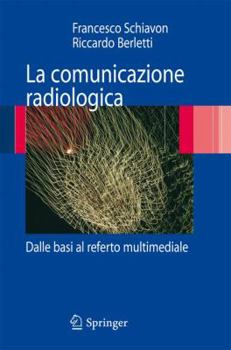 Francesco Schiavon
Riccardo Berletti

La comunicazione radiologica

Dalle basi al referto multimediale

Springer